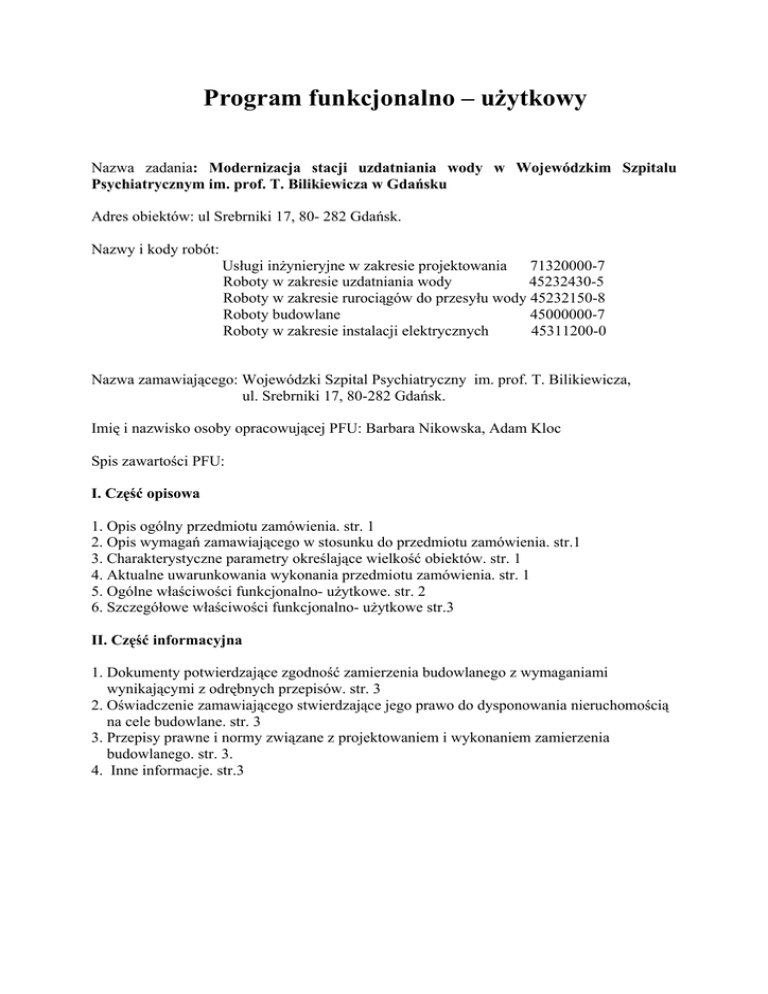 Program funkcjonalno – użytkowy

Nazwa zadania: Modernizacja stacji uzdatniania wody w Wojewódzkim Szpitalu Psychiatrycznym im. prof. T. Bilikiewicza w Gdańsku

Adres obiektów: ul Srebrniki 17, 80- 282 Gdańsk.

Nazwy i kody robót:
Usługi inżynieryjne w zakresie projektowania 71320000-7
Roboty w zakresie uzdatniania wody 45232430-5
Roboty w zakresie rurociągów do przesyłu wody 45232150-8
Roboty budowlane 45000000-7
Roboty w zakresie instalacji elektrycznych 45311200-0

Nazwa zamawiającego: Wojewódzki Szpital Psychiatryczny im. prof. T. Bilikiewicza, ul. Srebrniki 17, 80-282 Gdańsk.

Imię i nazwisko osoby opracowującej PFU: Barbara Nikowska, Adam Kloc

Spis zawartości PFU:

I. Część opisowa

1. Opis ogólny przedmiotu zamówienia. str. 1
2. Opis wymagań zamawiającego w stosunku do przedmiotu zamówienia. str.1
3. Charakterystyczne parametry określające wielkość obiektów. str. 1
4. Aktualne uwarunkowania wykonania przedmiotu zamówienia. str. 1
5. Ogólne właściwości funkcjonalno- użytkowe. str. 2
6. Szczegółowe właściwości funkcjonalno- użytkowe str.3

II. Część informacyjna

1. Dokumenty potwierdzające zgodność zamierzenia budowlanego z wymaganiami wynikającymi z odrębnych przepisów. str. 3
2. Oświadczenie zamawiającego stwierdzające jego prawo do dysponowania nieruchomością na cele budowlane. str. 3
3. Przepisy prawne i normy związane z projektowaniem i wykonaniem zamierzenia budowlanego. str. 3.
4. Inne informacje. str.3